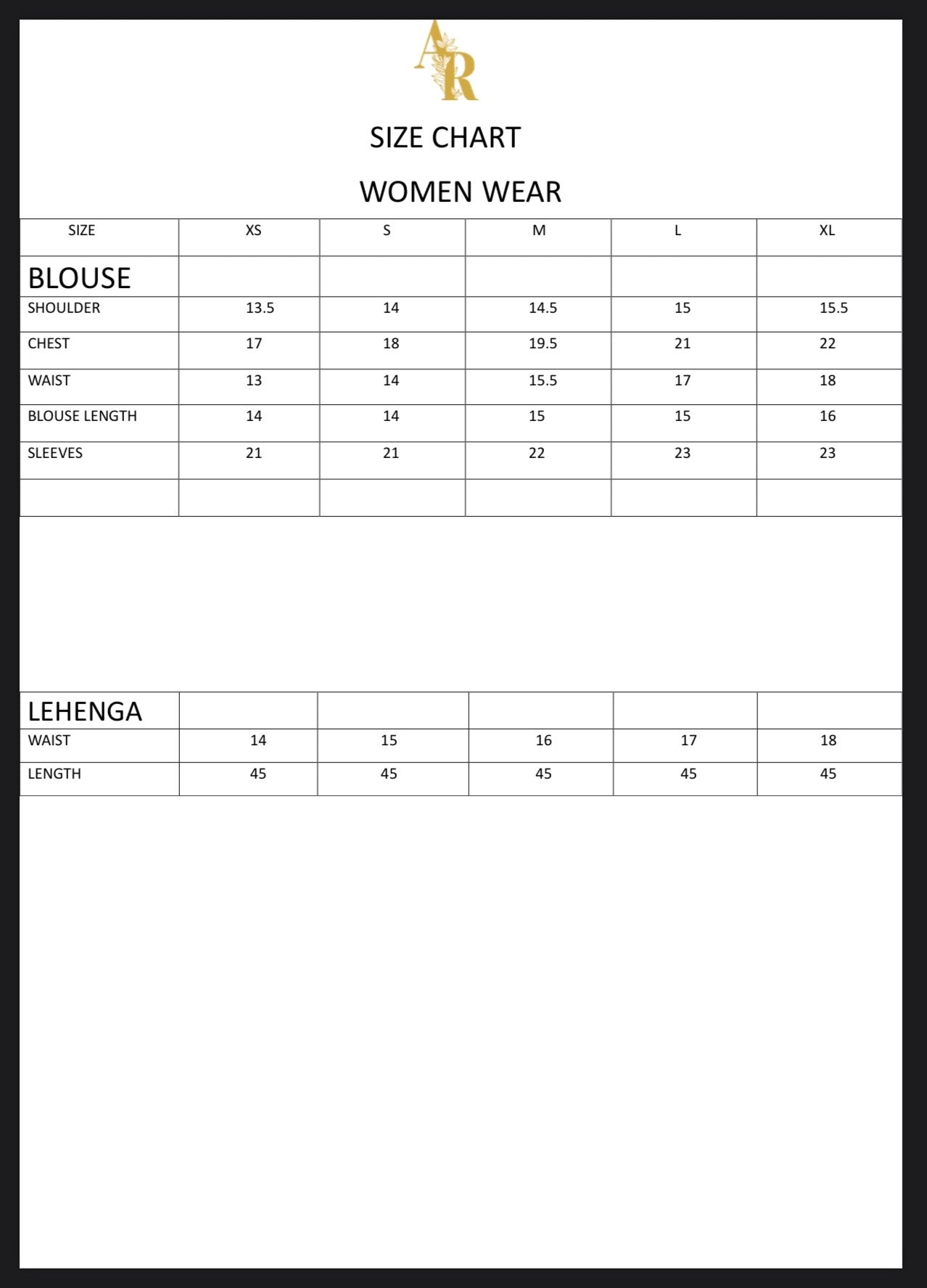 AR

SIZE CHART

WOMEN WEAR

| SIZE | XS | S | M | L | XL |
|---|---|---|---|---|---|
| BLOUSE | | | | | |
| SHOULDER | 13.5 | 14 | 14.5 | 15 | 15.5 |
| CHEST | 17 | 18 | 19.5 | 21 | 22 |
| WAIST | 13 | 14 | 15.5 | 17 | 18 |
| BLOUSE LENGTH | 14 | 14 | 15 | 15 | 16 |
| SLEEVES | 21 | 21 | 22 | 23 | 23 |
| | | | | | |

| LEHENGA | | | | | |
|---|---|---|---|---|---|
| WAIST | 14 | 15 | 16 | 17 | 18 |
| LENGTH | 45 | 45 | 45 | 45 | 45 |